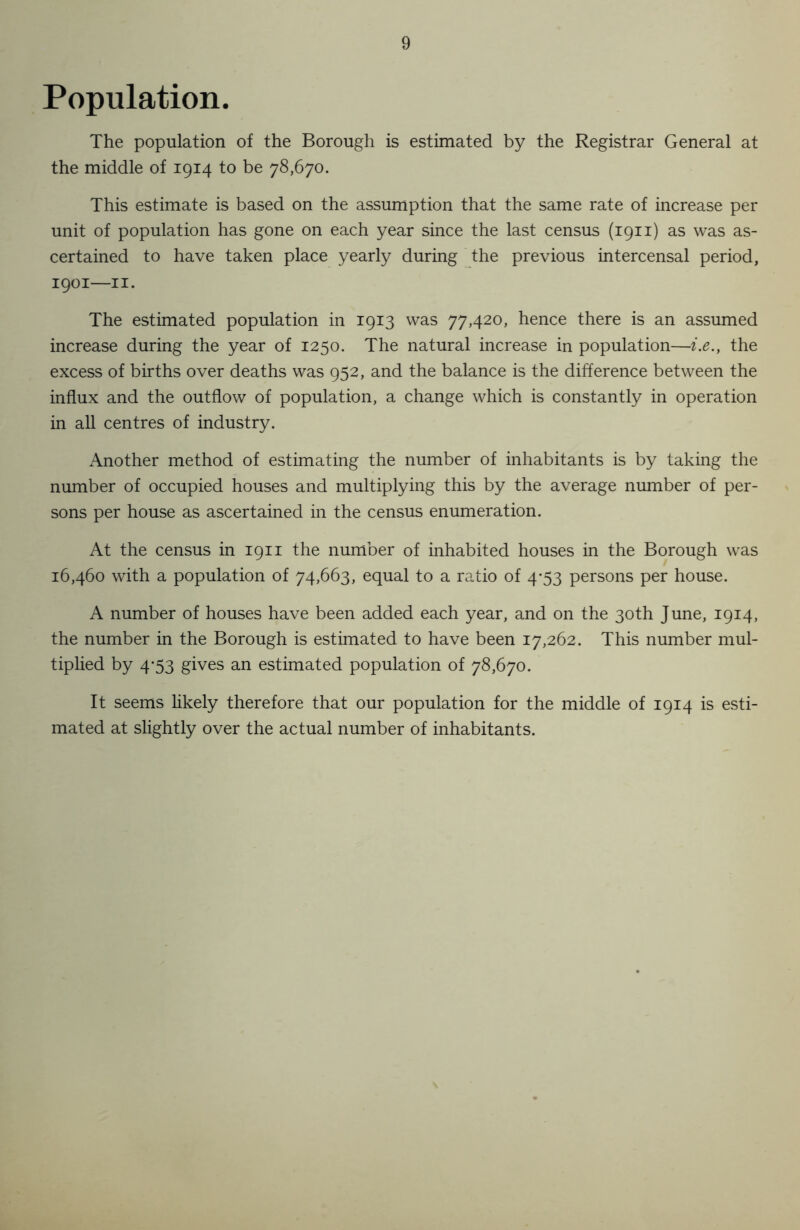 9

Population.

The population of the Borough is estimated by the Registrar General at the middle of 1914 to be 78,670.

This estimate is based on the assumption that the same rate of increase per unit of population has gone on each year since the last census (1911) as was ascertained to have taken place yearly during the previous intercensal period, 1901—11.

The estimated population in 1913 was 77,420, hence there is an assumed increase during the year of 1250. The natural increase in population—i.e., the excess of births over deaths was 952, and the balance is the difference between the influx and the outflow of population, a change which is constantly in operation in all centres of industry.

Another method of estimating the number of inhabitants is by taking the number of occupied houses and multiplying this by the average number of persons per house as ascertained in the census enumeration.

At the census in 1911 the number of inhabited houses in the Borough was 16,460 with a population of 74,663, equal to a ratio of 4·53 persons per house.

A number of houses have been added each year, and on the 30th June, 1914, the number in the Borough is estimated to have been 17,262. This number multiplied by 4·53 gives an estimated population of 78,670.

It seems likely therefore that our population for the middle of 1914 is estimated at slightly over the actual number of inhabitants.